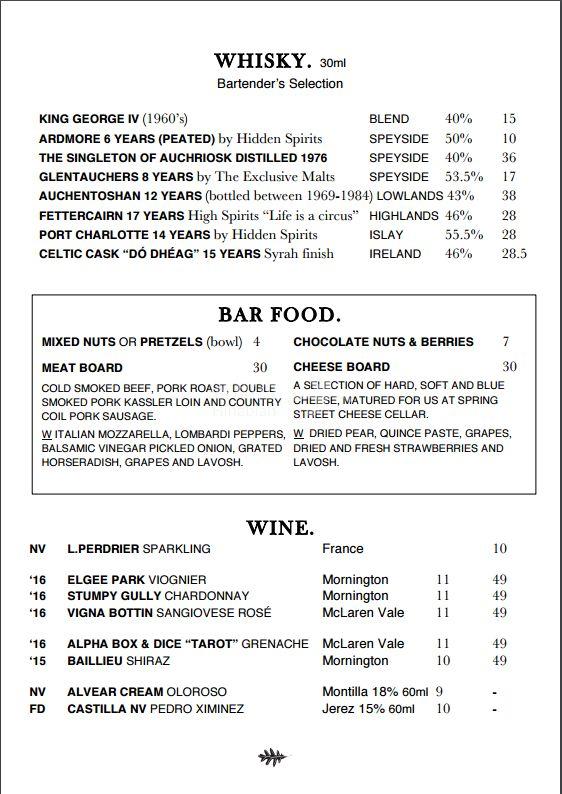 WHISKY. 30ml
Bartender's Selection

| | | | |
|---|---|---|---|
| KING GEORGE IV (1960's) | BLEND | 40% | 15 |
| ARDMORE 6 YEARS (PEATED) by Hidden Spirits | SPEYSIDE | 50% | 10 |
| THE SINGLETON OF AUCHRIOSK DISTILLED 1976 | SPEYSIDE | 40% | 36 |
| GLENTAUCHERS 8 YEARS by The Exclusive Malts | SPEYSIDE | 53.5% | 17 |
| AUCHENTOSHAN 12 YEARS (bottled between 1969-1984) | LOWLANDS | 43% | 38 |
| FETTERCAIRN 17 YEARS High Spirits "Life is a circus" | HIGHLANDS | 46% | 28 |
| PORT CHARLOTTE 14 YEARS by Hidden Spirits | ISLAY | 55.5% | 28 |
| CELTIC CASK "DÓ DHÉAG" 15 YEARS Syrah finish | IRELAND | 46% | 28.5 |

BAR FOOD.

MIXED NUTS OR PRETZELS (bowl) 4

MEAT BOARD 30

COLD SMOKED BEEF, PORK ROAST, DOUBLE SMOKED PORK KASSLER LOIN AND COUNTRY COIL PORK SAUSAGE.

W ITALIAN MOZZARELLA, LOMBARDI PEPPERS, BALSAMIC VINEGAR PICKLED ONION, GRATED HORSERADISH, GRAPES AND LAVOSH.

CHOCOLATE NUTS & BERRIES 7

CHEESE BOARD 30

A SELECTION OF HARD, SOFT AND BLUE CHEESE, MATURED FOR US AT SPRING STREET CHEESE CELLAR.

W DRIED PEAR, QUINCE PASTE, GRAPES, DRIED AND FRESH STRAWBERRIES AND LAVOSH.

WINE.

| | | | | |
|---|---|---|---|---|
| NV | L.PERDRIER SPARKLING | France | | 10 |
| '16 | ELGEE PARK VIOGNIER | Mornington | 11 | 49 |
| '16 | STUMPY GULLY CHARDONNAY | Mornington | 11 | 49 |
| '16 | VIGNA BOTTIN SANGIOVESE ROSÉ | McLaren Vale | 11 | 49 |
| '16 | ALPHA BOX & DICE "TAROT" GRENACHE | McLaren Vale | 11 | 49 |
| '15 | BAILLIEU SHIRAZ | Mornington | 10 | 49 |
| NV | ALVEAR CREAM OLOROSO | Montilla 18% 60ml | 9 | - |
| FD | CASTILLA NV PEDRO XIMINEZ | Jerez 15% 60ml | 10 | - |